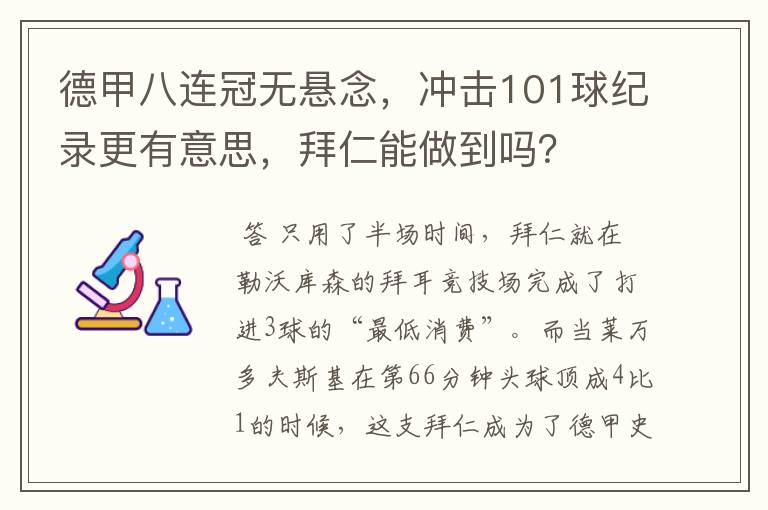 德甲八连冠无悬念，冲击101球纪录更有意思，拜仁能做到吗？

答 只用了半场时间，拜仁就在勒沃库森的拜耳竞技场完成了打进3球的“最低消费”。而当莱万多夫斯基在第66分钟头球顶成4比1的时候，这支拜仁成为了德甲史